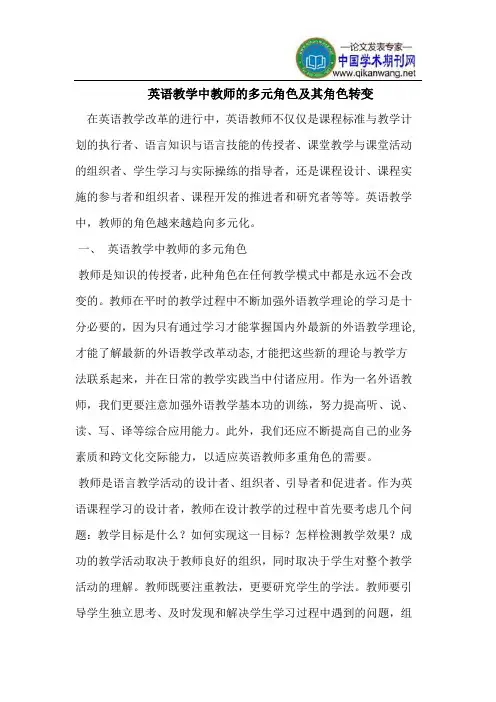 —论文发表专家—
中国学术期刊网
www.qikanwang.net

英语教学中教师的多元角色及其角色转变

在英语教学改革的进行中，英语教师不仅仅是课程标准与教学计划的执行者、语言知识与语言技能的传授者、课堂教学与课堂活动的组织者、学生学习与实际操练的指导者，还是课程设计、课程实施的参与者和组织者、课程开发的推进者和研究者等等。英语教学中，教师的角色越来越趋向多元化。

一、 英语教学中教师的多元角色

教师是知识的传授者，此种角色在任何教学模式中都是永远不会改变的。教师在平时的教学过程中不断加强外语教学理论的学习是十分必要的，因为只有通过学习才能掌握国内外最新的外语教学理论，才能了解最新的外语教学改革动态，才能把这些新的理论与教学方法联系起来，并在日常的教学实践当中付诸应用。作为一名外语教师，我们更要注意加强外语教学基本功的训练，努力提高听、说、读、写、译等综合应用能力。此外，我们还应不断提高自己的业务素质和跨文化交际能力，以适应英语教师多重角色的需要。

教师是语言教学活动的设计者、组织者、引导者和促进者。作为英语课程学习的设计者，教师在设计教学的过程中首先要考虑几个问题：教学目标是什么？如何实现这一目标？怎样检测教学效果？成功的教学活动取决于教师良好的组织，同时取决于学生对整个教学活动的理解。教师既要注重教法，更要研究学生的学法。教师要引导学生独立思考、及时发现和解决学生学习过程中遇到的问题，组